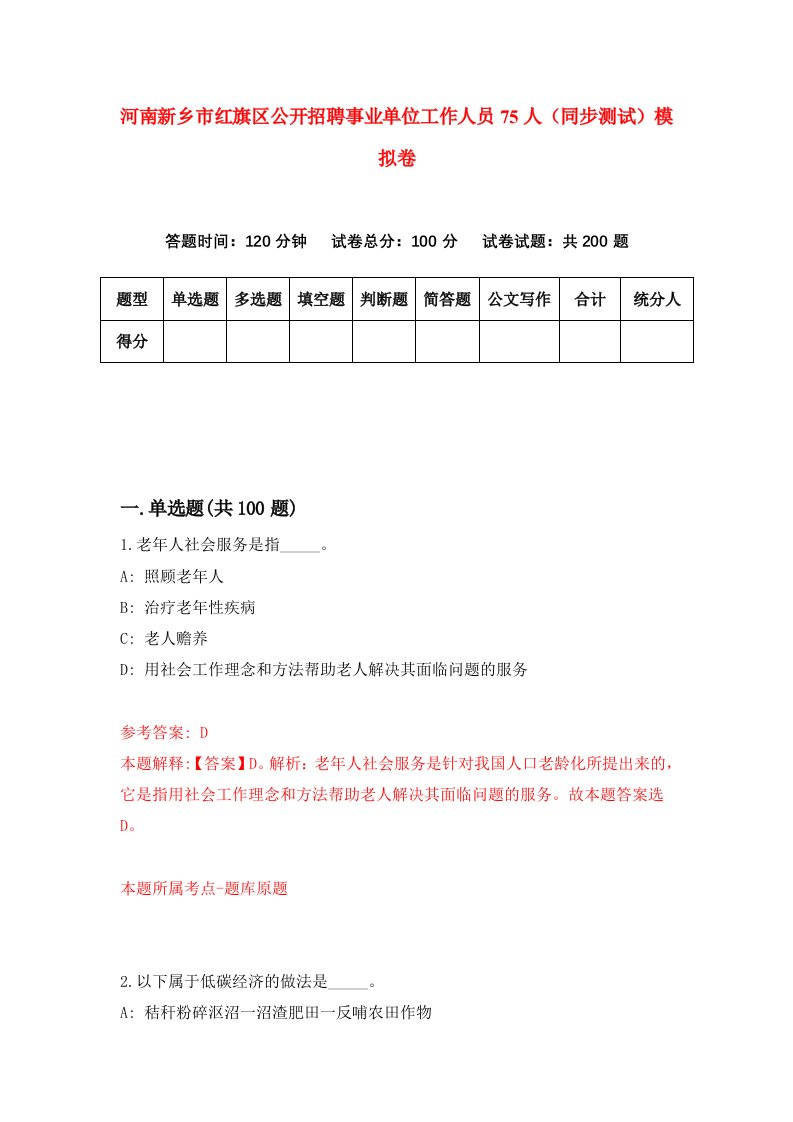 河南新乡市红旗区公开招聘事业单位工作人员 75 人（同步测试）模拟卷

答题时间：120 分钟　试卷总分：100 分　试卷试题：共 200 题

| 题型 | 单选题 | 多选题 | 填空题 | 判断题 | 简答题 | 公文写作 | 合计 | 统分人 |
|---|---|---|---|---|---|---|---|---|
| 得分 | | | | | | | | |

一.单选题(共 100 题)

1.老年人社会服务是指_____。
A: 照顾老年人
B: 治疗老年性疾病
C: 老人赡养
D: 用社会工作理念和方法帮助老人解决其面临问题的服务

参考答案: D
本题解释:【答案】D。解析：老年人社会服务是针对我国人口老龄化所提出来的，它是指用社会工作理念和方法帮助老人解决其面临问题的服务。故本题答案选D。

本题所属考点-题库原题

2.以下属于低碳经济的做法是_____。
A: 秸秆粉碎沤沼一沼渣肥田一反哺农田作物